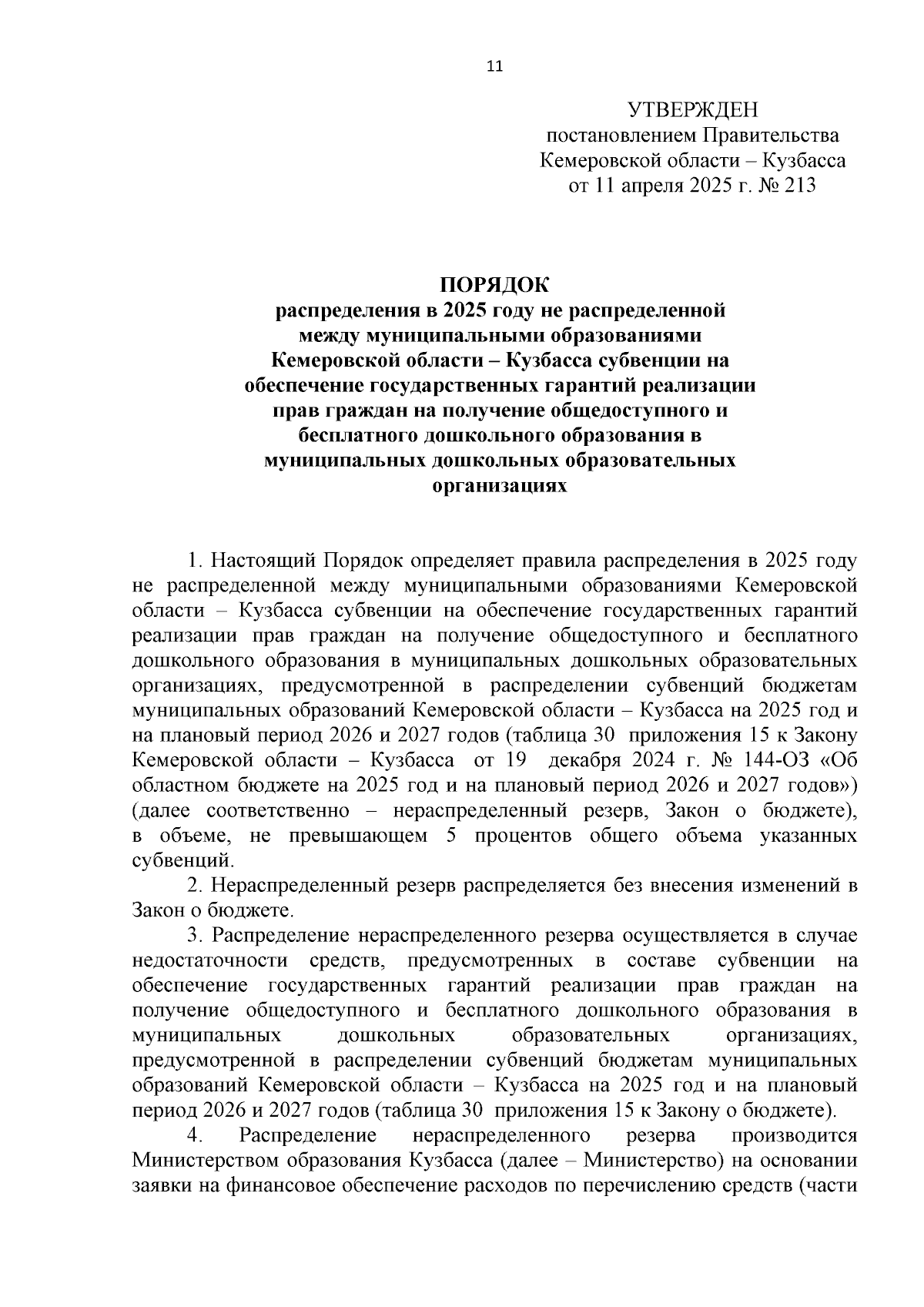 11

УТВЕРЖДЕН
постановлением Правительства
Кемеровской области – Кузбасса
от 11 апреля 2025 г. № 213

ПОРЯДОК
распределения в 2025 году не распределенной между муниципальными образованиями Кемеровской области – Кузбасса субвенции на обеспечение государственных гарантий реализации прав граждан на получение общедоступного и бесплатного дошкольного образования в муниципальных дошкольных образовательных организациях

1. Настоящий Порядок определяет правила распределения в 2025 году не распределенной между муниципальными образованиями Кемеровской области – Кузбасса субвенции на обеспечение государственных гарантий реализации прав граждан на получение общедоступного и бесплатного дошкольного образования в муниципальных дошкольных образовательных организациях, предусмотренной в распределении субвенций бюджетам муниципальных образований Кемеровской области – Кузбасса на 2025 год и на плановый период 2026 и 2027 годов (таблица 30 приложения 15 к Закону Кемеровской области – Кузбасса от 19 декабря 2024 г. № 144-ОЗ «Об областном бюджете на 2025 год и на плановый период 2026 и 2027 годов») (далее соответственно – нераспределенный резерв, Закон о бюджете), в объеме, не превышающем 5 процентов общего объема указанных субвенций.

2. Нераспределенный резерв распределяется без внесения изменений в Закон о бюджете.

3. Распределение нераспределенного резерва осуществляется в случае недостаточности средств, предусмотренных в составе субвенции на обеспечение государственных гарантий реализации прав граждан на получение общедоступного и бесплатного дошкольного образования в муниципальных дошкольных образовательных организациях, предусмотренной в распределении субвенций бюджетам муниципальных образований Кемеровской области – Кузбасса на 2025 год и на плановый период 2026 и 2027 годов (таблица 30 приложения 15 к Закону о бюджете).

4. Распределение нераспределенного резерва производится Министерством образования Кузбасса (далее – Министерство) на основании заявки на финансовое обеспечение расходов по перечислению средств (части